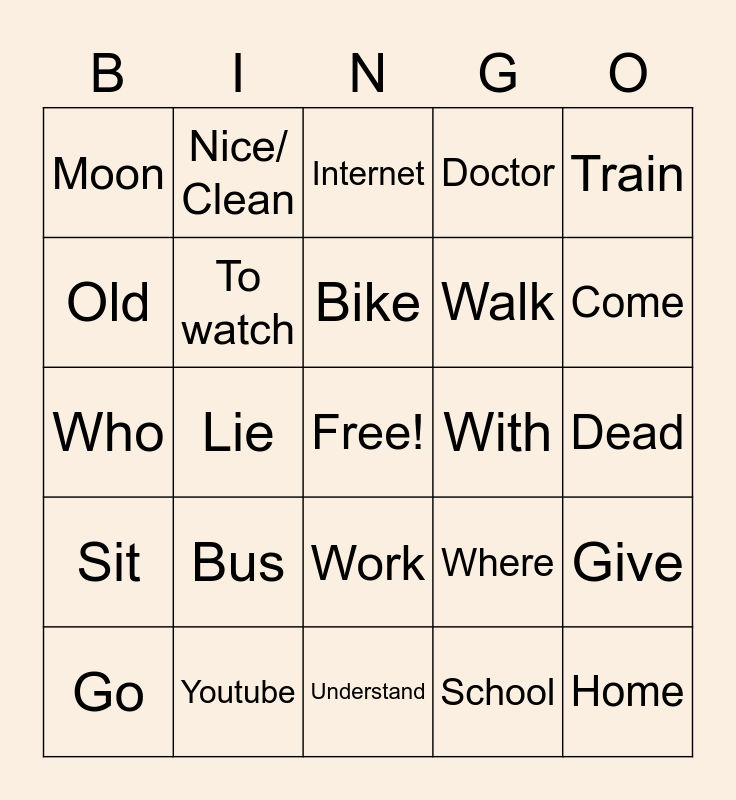 | B | I | N | G | O |
|---|---|---|---|---|
| Moon | Nice/ Clean | Internet | Doctor | Train |
| Old | To watch | Bike | Walk | Come |
| Who | Lie | Free! | With | Dead |
| Sit | Bus | Work | Where | Give |
| Go | Youtube | Understand | School | Home |